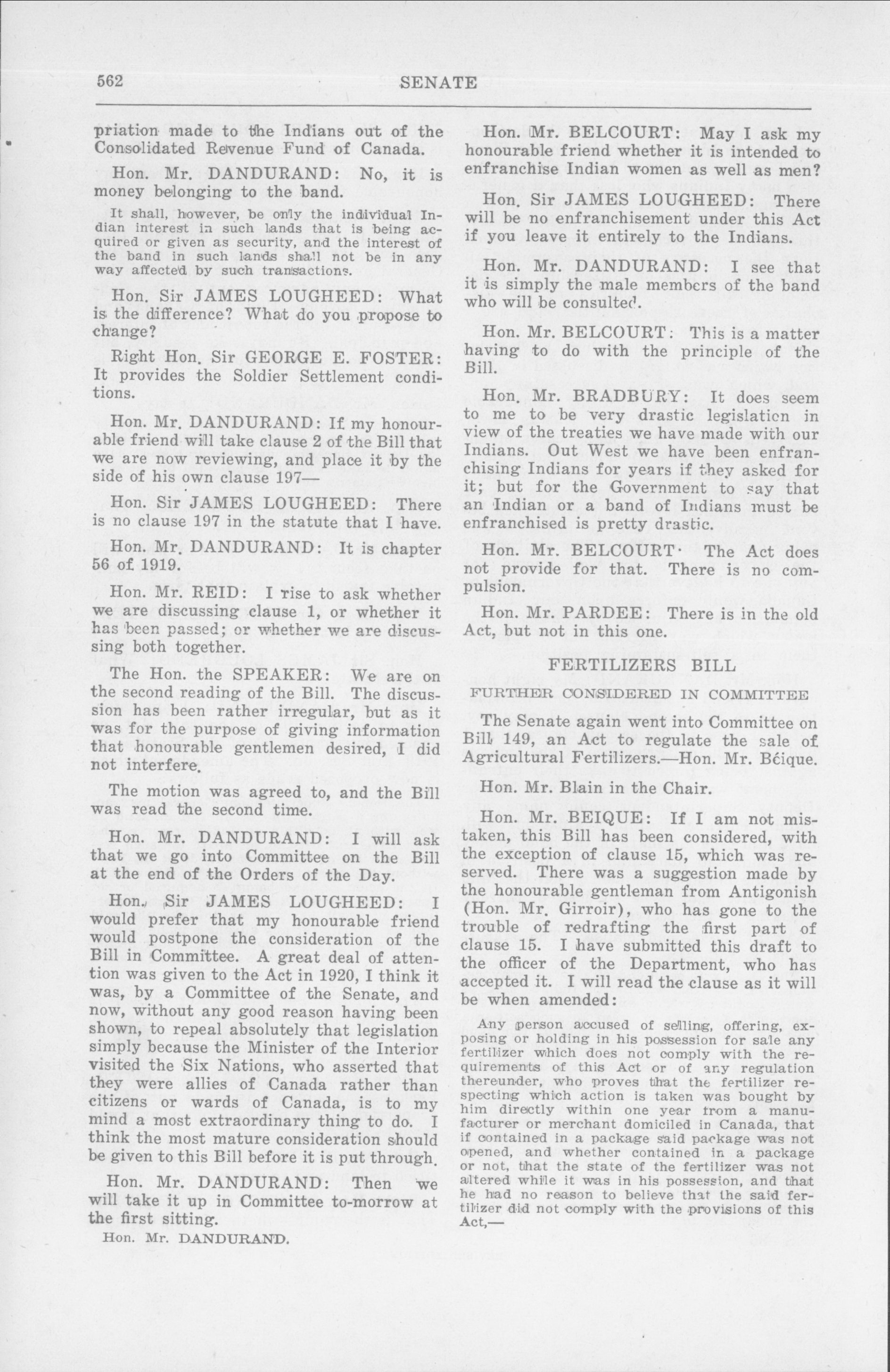 562 SENATE

priation made to the Indians out of the Consolidated Revenue Fund of Canada.

Hon. Mr. DANDURAND: No, it is money belonging to the band.

It shall, however, be only the individual Indian interest in such lands that is being acquired or given as security, and the interest of the band in such lands shall not be in any way affected by such transactions.

Hon. Sir JAMES LOUGHEED: What is the difference? What do you propose to change?

Right Hon. Sir GEORGE E. FOSTER: It provides the Soldier Settlement conditions.

Hon. Mr. DANDURAND: If my honourable friend will take clause 2 of the Bill that we are now reviewing, and place it by the side of his own clause 197—

Hon. Sir JAMES LOUGHEED: There is no clause 197 in the statute that I have.

Hon. Mr. DANDURAND: It is chapter 56 of 1919.

Hon. Mr. REID: I rise to ask whether we are discussing clause 1, or whether it has been passed; or whether we are discussing both together.

The Hon. the SPEAKER: We are on the second reading of the Bill. The discussion has been rather irregular, but as it was for the purpose of giving information that honourable gentlemen desired, I did not interfere.

The motion was agreed to, and the Bill was read the second time.

Hon. Mr. DANDURAND: I will ask that we go into Committee on the Bill at the end of the Orders of the Day.

Hon. Sir JAMES LOUGHEED: I would prefer that my honourable friend would postpone the consideration of the Bill in Committee. A great deal of attention was given to the Act in 1920, I think it was, by a Committee of the Senate, and now, without any good reason having been shown, to repeal absolutely that legislation simply because the Minister of the Interior visited the Six Nations, who asserted that they were allies of Canada rather than citizens or wards of Canada, is to my mind a most extraordinary thing to do. I think the most mature consideration should be given to this Bill before it is put through.

Hon. Mr. DANDURAND: Then we will take it up in Committee to-morrow at the first sitting.

Hon. Mr. DANDURAND.

Hon. Mr. BELCOURT: May I ask my honourable friend whether it is intended to enfranchise Indian women as well as men?

Hon. Sir JAMES LOUGHEED: There will be no enfranchisement under this Act if you leave it entirely to the Indians.

Hon. Mr. DANDURAND: I see that it is simply the male members of the band who will be consulted.

Hon. Mr. BELCOURT: This is a matter having to do with the principle of the Bill.

Hon. Mr. BRADBURY: It does seem to me to be very drastic legislation in view of the treaties we have made with our Indians. Out West we have been enfranchising Indians for years if they asked for it; but for the Government to say that an Indian or a band of Indians must be enfranchised is pretty drastic.

Hon. Mr. BELCOURT· The Act does not provide for that. There is no compulsion.

Hon. Mr. PARDEE: There is in the old Act, but not in this one.

FERTILIZERS BILL

FURTHER CONSIDERED IN COMMITTEE

The Senate again went into Committee on Bill 149, an Act to regulate the sale of Agricultural Fertilizers.—Hon. Mr. Béique.

Hon. Mr. Blain in the Chair.

Hon. Mr. BEIQUE: If I am not mistaken, this Bill has been considered, with the exception of clause 15, which was reserved. There was a suggestion made by the honourable gentleman from Antigonish (Hon. Mr. Girroir), who has gone to the trouble of redrafting the first part of clause 15. I have submitted this draft to the officer of the Department, who has accepted it. I will read the clause as it will be when amended:

Any person accused of selling, offering, exposing or holding in his possession for sale any fertilizer which does not comply with the requirements of this Act or of any regulation thereunder, who proves that the fertilizer respecting which action is taken was bought by him directly within one year from a manufacturer or merchant domiciled in Canada, that if contained in a package said package was not opened, and whether contained in a package or not, that the state of the fertilizer was not altered while it was in his possession, and that he had no reason to believe that the said fertilizer did not comply with the provisions of this Act,—